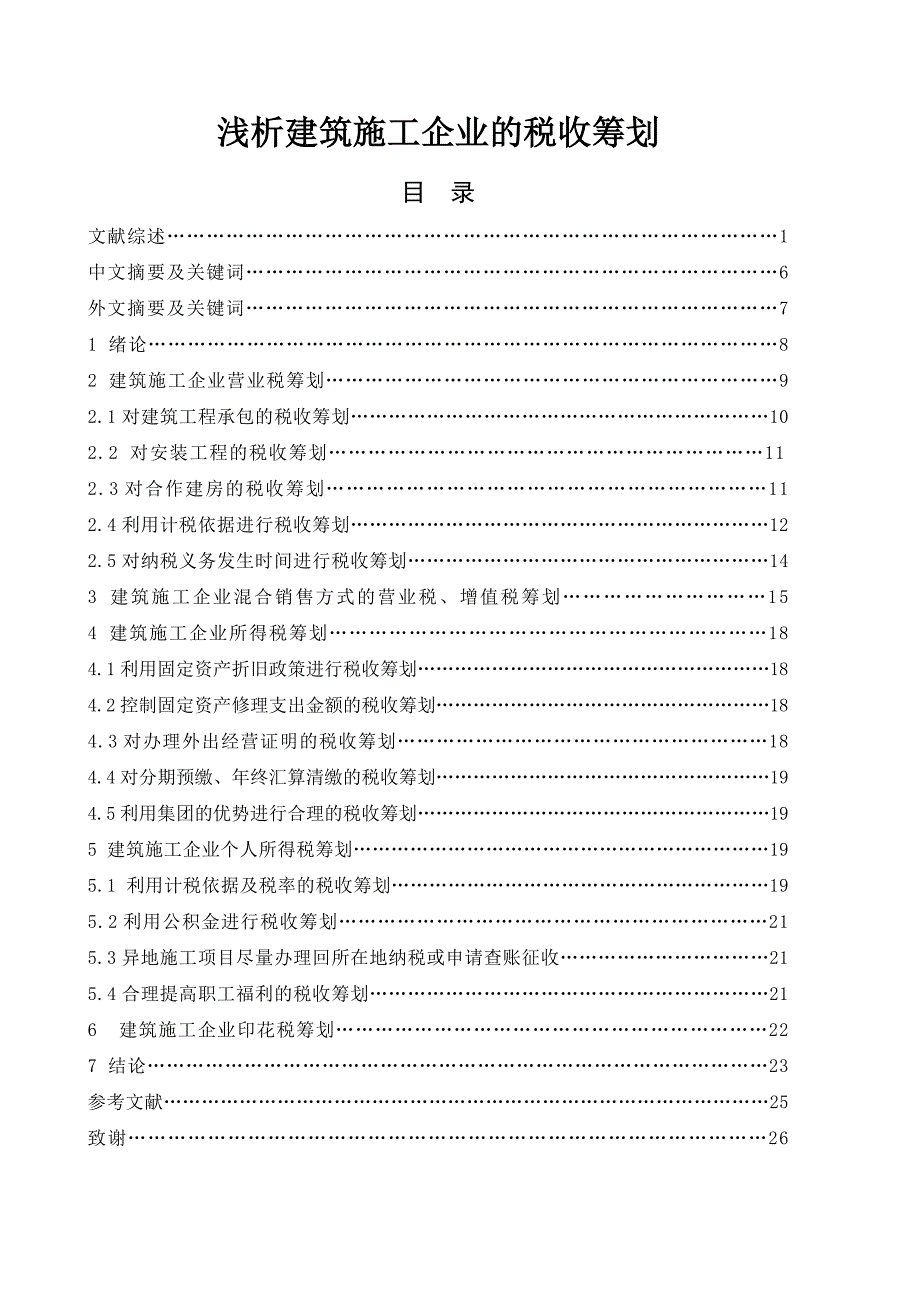 浅析建筑施工企业的税收筹划

目 录

文献综述……………………………………………………………………………1

中文摘要及关键词…………………………………………………………………6

外文摘要及关键词…………………………………………………………………7

1 绪论………………………………………………………………………………8

2 建筑施工企业营业税筹划………………………………………………………9

2.1 对建筑工程承包的税收筹划…………………………………………………10

2.2 对安装工程的税收筹划………………………………………………………11

2.3 对合作建房的税收筹划………………………………………………………11

2.4 利用计税依据进行税收筹划…………………………………………………12

2.5 对纳税义务发生时间进行税收筹划…………………………………………14

3 建筑施工企业混合销售方式的营业税、增值税筹划…………………………15

4 建筑施工企业所得税筹划………………………………………………………18

4.1 利用固定资产折旧政策进行税收筹划………………………………………18

4.2 控制固定资产修理支出金额的税收筹划……………………………………18

4.3 对办理外出经营证明的税收筹划……………………………………………18

4.4 对分期预缴、年终汇算清缴的税收筹划……………………………………19

4.5 利用集团的优势进行合理的税收筹划………………………………………19

5 建筑施工企业个人所得税筹划…………………………………………………19

5.1 利用计税依据及税率的税收筹划……………………………………………19

5.2 利用公积金进行税收筹划……………………………………………………21

5.3 异地施工项目尽量办理回所在地纳税或申请查账征收……………………21

5.4 合理提高职工福利的税收筹划………………………………………………21

6 建筑施工企业印花税筹划………………………………………………………22

7 结论………………………………………………………………………………23

参考文献……………………………………………………………………………25

致谢…………………………………………………………………………………26